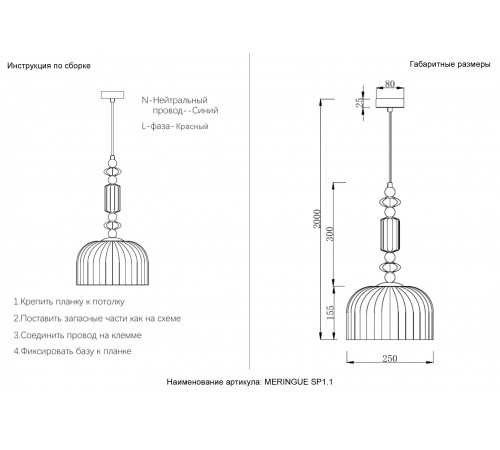 Инструкция по сборке

N-Нейтральный провод--Синий

L-фаза-Красный

1.Крепить планку к потолку

2.Поставить запасные части как на схеме

3.Соединить провод на клемме

4.Фиксировать базу к планке

Габаритные размеры

80

25

2000

300

155

250

Наименование артикула: MERINGUE SP1.1